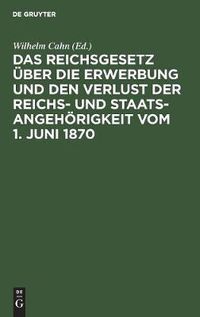 DE GRUYTER

Wilhelm Cahn (Ed.)

DAS REICHSGESETZ ÜBER DIE ERWERBUNG UND DEN VERLUST DER REICHS- UND STAATSANGEHÖRIGKEIT VOM 1. JUNI 1870

DE G